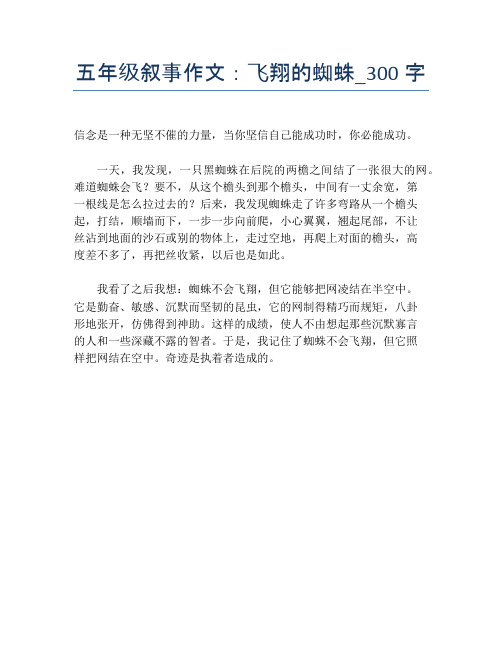 五年级叙事作文：飞翔的蜘蛛_300 字

信念是一种无坚不催的力量，当你坚信自己能成功时，你必能成功。

一天，我发现，一只黑蜘蛛在后院的两檐之间结了一张很大的网。难道蜘蛛会飞？要不，从这个檐头到那个檐头，中间有一丈余宽，第一根线是怎么拉过去的？后来，我发现蜘蛛走了许多弯路从一个檐头起，打结，顺墙而下，一步一步向前爬，小心翼翼，翘起尾部，不让丝沾到地面的沙石或别的物体上，走过空地，再爬上对面的檐头，高度差不多了，再把丝收紧，以后也是如此。

我看了之后我想：蜘蛛不会飞翔，但它能够把网凌结在半空中。它是勤奋、敏感、沉默而坚韧的昆虫，它的网制得精巧而规矩，八卦形地张开，仿佛得到神助。这样的成绩，使人不由想起那些沉默寡言的人和一些深藏不露的智者。于是，我记住了蜘蛛不会飞翔，但它照样把网结在空中。奇迹是执着者造成的。